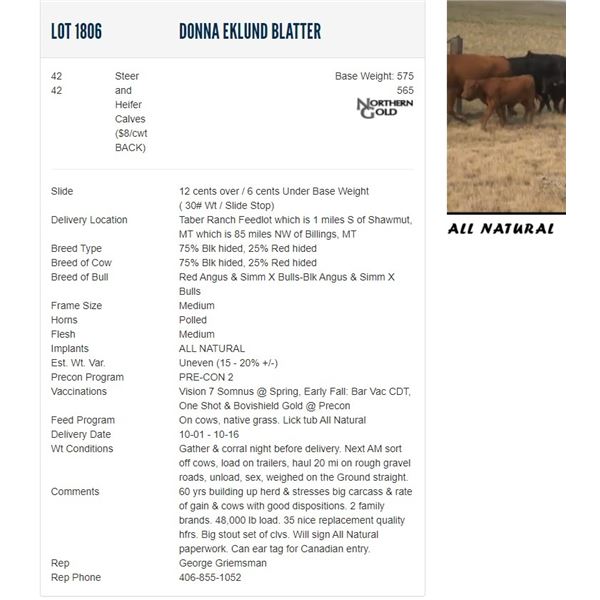 LOT 1806 DONNA EKLUND BLATTER

42 Steer and Heifer Calves ($8/cwt BACK)
42

Base Weight: 575
565

NORTHERN GOLD

| | |
|---|---|
| Slide | 12 cents over / 6 cents Under Base Weight ( 30# Wt / Slide Stop) |
| Delivery Location | Taber Ranch Feedlot which is 1 miles S of Shawmut, MT which is 85 miles NW of Billings, MT |
| Breed Type | 75% Blk hided, 25% Red hided |
| Breed of Cow | 75% Blk hided, 25% Red hided |
| Breed of Bull | Red Angus & Simm X Bulls-Blk Angus & Simm X Bulls |
| Frame Size | Medium |
| Horns | Polled |
| Flesh | Medium |
| Implants | ALL NATURAL |
| Est. Wt. Var. | Uneven (15 - 20% +/-) |
| Precon Program | PRE-CON 2 |
| Vaccinations | Vision 7 Somnus @ Spring, Early Fall: Bar Vac CDT, One Shot & Bovishield Gold @ Precon |
| Feed Program | On cows, native grass. Lick tub All Natural |
| Delivery Date | 10-01 - 10-16 |
| Wt Conditions | Gather & corral night before delivery. Next AM sort off cows, load on trailers, haul 20 mi on rough gravel roads, unload, sex, weighed on the Ground straight. |
| Comments | 60 yrs building up herd & stresses big carcass & rate of gain & cows with good dispositions. 2 family brands. 48,000 lb load. 35 nice replacement quality hfrs. Big stout set of clvs. Will sign All Natural paperwork. Can ear tag for Canadian entry. |
| Rep | George Griemsman |
| Rep Phone | 406-855-1052 |

ALL NATURAL